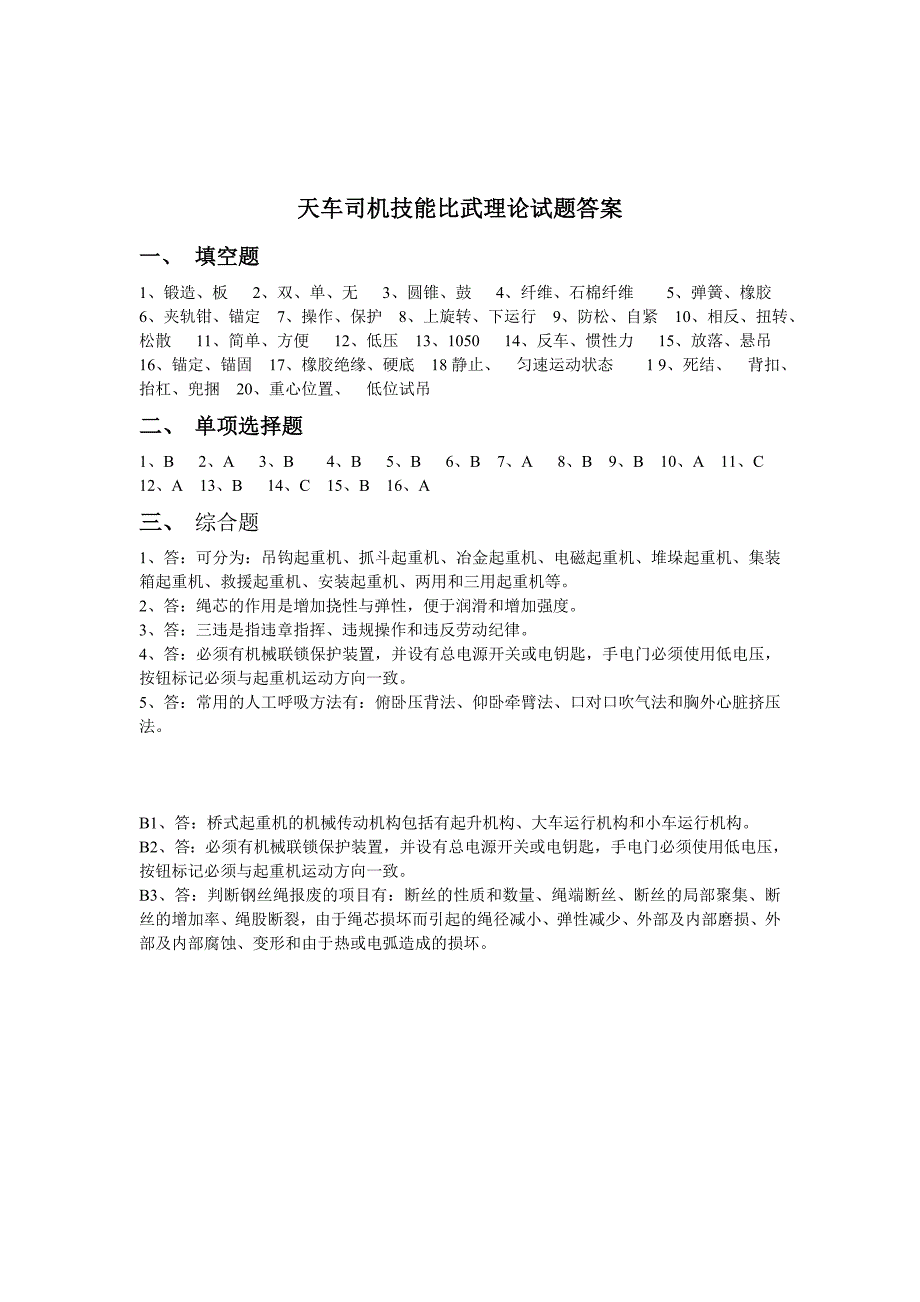 天车司机技能比武理论试题答案

一、 填空题

1、锻造、板 2、双、单、无 3、圆锥、鼓 4、纤维、石棉纤维 5、弹簧、橡胶 6、夹轨钳、锚定 7、操作、保护 8、上旋转、下运行 9、防松、自紧 10、相反、扭转、松散 11、简单、方便 12、低压 13、1050 14、反车、惯性力 15、放落、悬吊 16、锚定、锚固 17、橡胶绝缘、硬底 18 静止、 匀速运动状态 1 9、死结、 背扣、抬杠、兜捆 20、重心位置、 低位试吊

二、 单项选择题

1、B 2、A 3、B 4、B 5、B 6、B 7、A 8、B 9、B 10、A 11、C 12、A 13、B 14、C 15、B 16、A

三、 综合题

1、答：可分为：吊钩起重机、抓斗起重机、冶金起重机、电磁起重机、堆垛起重机、集装箱起重机、救援起重机、安装起重机、两用和三用起重机等。
2、答：绳芯的作用是增加挠性与弹性，便于润滑和增加强度。
3、答：三违是指违章指挥、违规操作和违反劳动纪律。
4、答：必须有机械联锁保护装置，并设有总电源开关或电钥匙，手电门必须使用低电压，按钮标记必须与起重机运动方向一致。
5、答：常用的人工呼吸方法有：俯卧压背法、仰卧牵臂法、口对口吹气法和胸外心脏挤压法。

B1、答：桥式起重机的机械传动机构包括有起升机构、大车运行机构和小车运行机构。
B2、答：必须有机械联锁保护装置，并设有总电源开关或电钥匙，手电门必须使用低电压，按钮标记必须与起重机运动方向一致。
B3、答：判断钢丝绳报废的项目有：断丝的性质和数量、绳端断丝、断丝的局部聚集、断丝的增加率、绳股断裂，由于绳芯损坏而引起的绳径减小、弹性减少、外部及内部磨损、外部及内部腐蚀、变形和由于热或电弧造成的损坏。